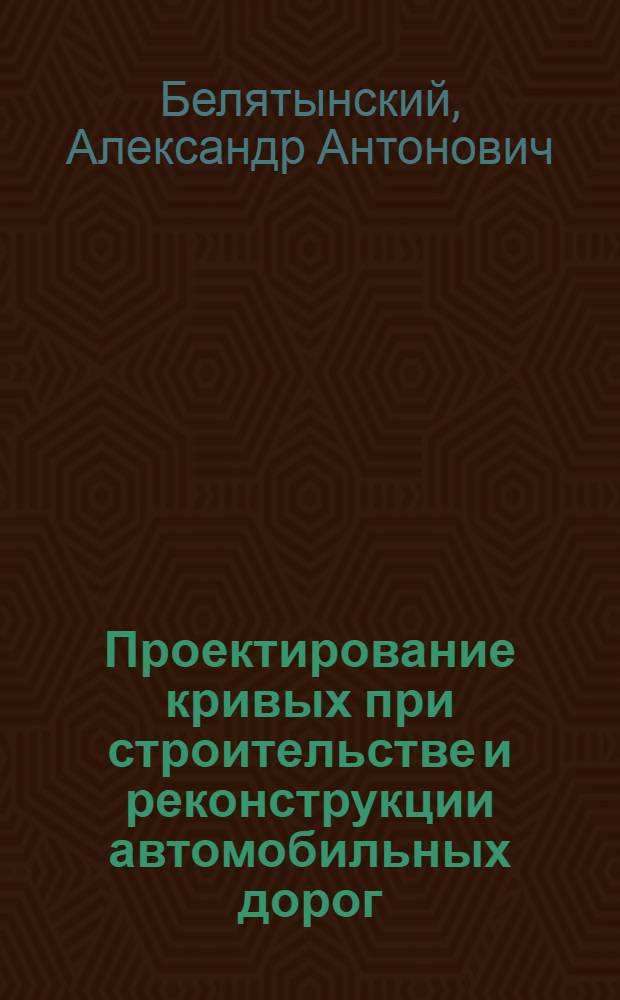 Белятынский, Александр Антонович

Проектирование кривых при строительстве и реконструкции автомобильных дорог